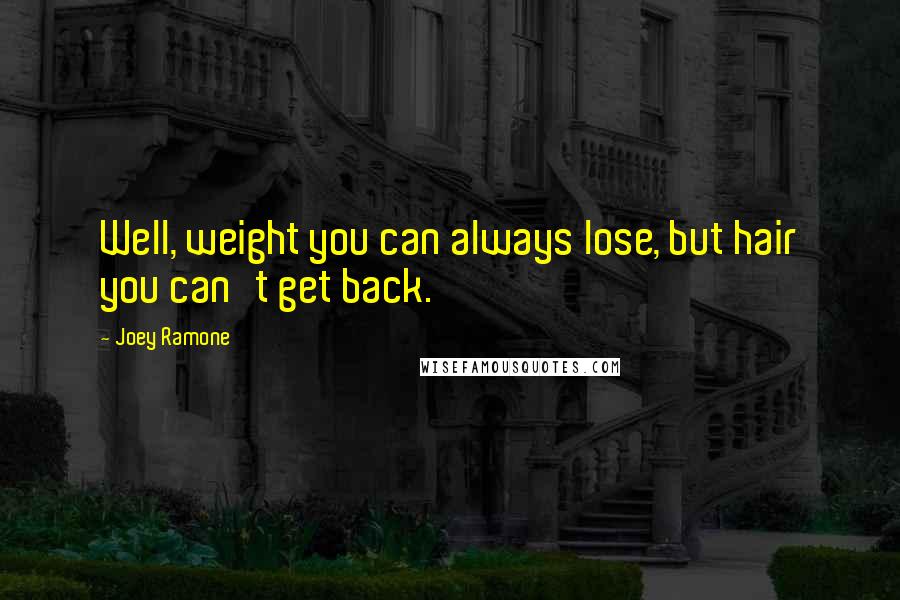 Well, weight you can always lose, but hair you can   t get back.

- Joey Ramone

WISEFAMOUSQUOTES.COM